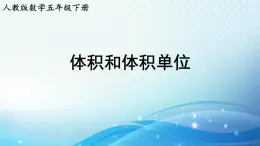 人教版数学五年级下册

体积和体积单位